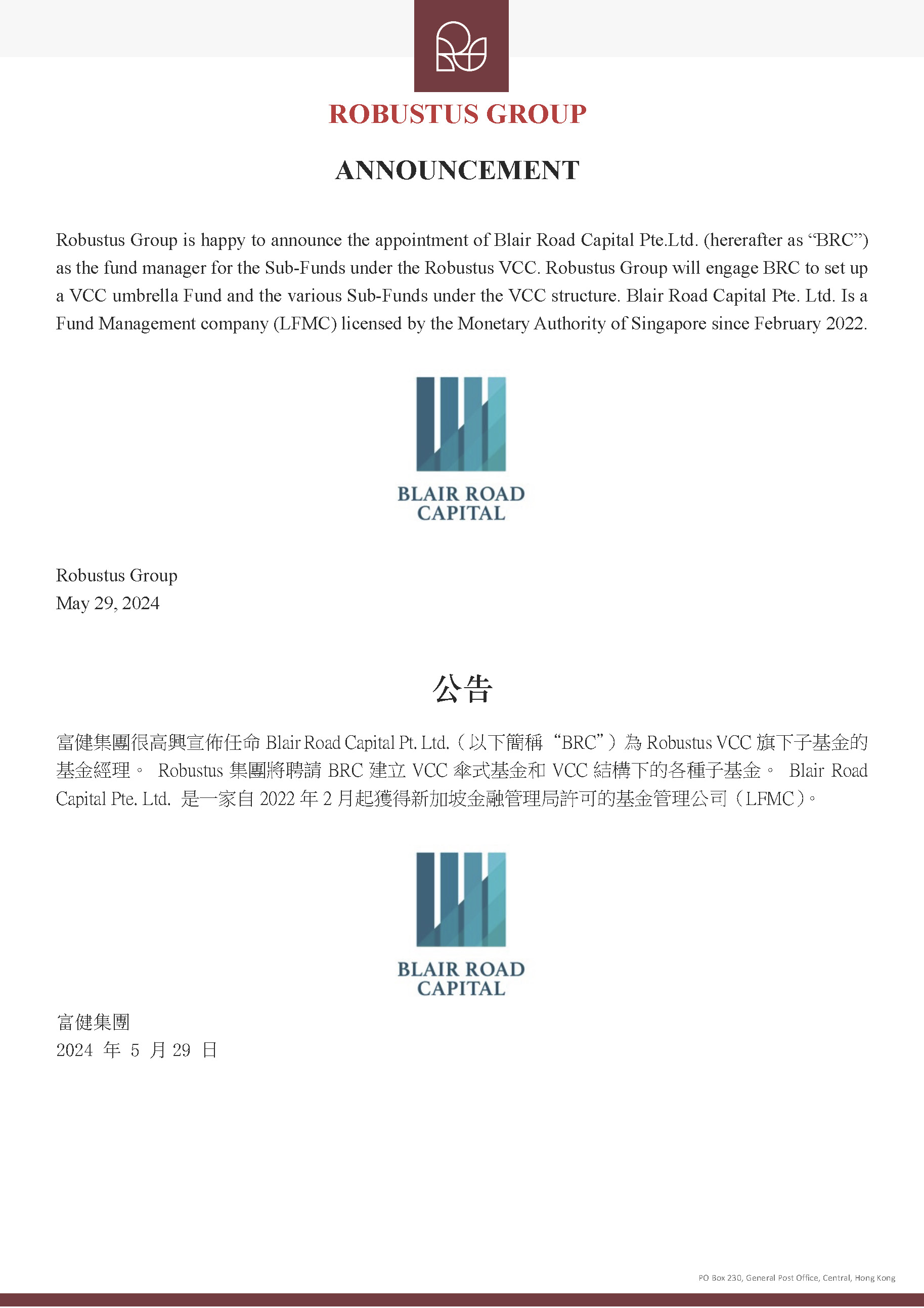 ROBUSTUS GROUP

ANNOUNCEMENT

Robustus Group is happy to announce the appointment of Blair Road Capital Pte.Ltd. (hererafter as “BRC”) as the fund manager for the Sub-Funds under the Robustus VCC. Robustus Group will engage BRC to set up a VCC umbrella Fund and the various Sub-Funds under the VCC structure. Blair Road Capital Pte. Ltd. Is a Fund Management company (LFMC) licensed by the Monetary Authority of Singapore since February 2022.

BLAIR ROAD CAPITAL

Robustus Group
May 29, 2024

公告

富健集團很高興宣佈任命 Blair Road Capital Pt. Ltd.（以下簡稱 “BRC”）為 Robustus VCC 旗下子基金的基金經理。 Robustus 集團將聘請 BRC 建立 VCC 傘式基金和 VCC 結構下的各種子基金。 Blair Road Capital Pte. Ltd. 是一家自 2022 年 2 月起獲得新加坡金融管理局許可的基金管理公司（LFMC）。

BLAIR ROAD CAPITAL

富健集團
2024 年 5 月 29 日

PO Box 230, General Post Office, Central, Hong Kong